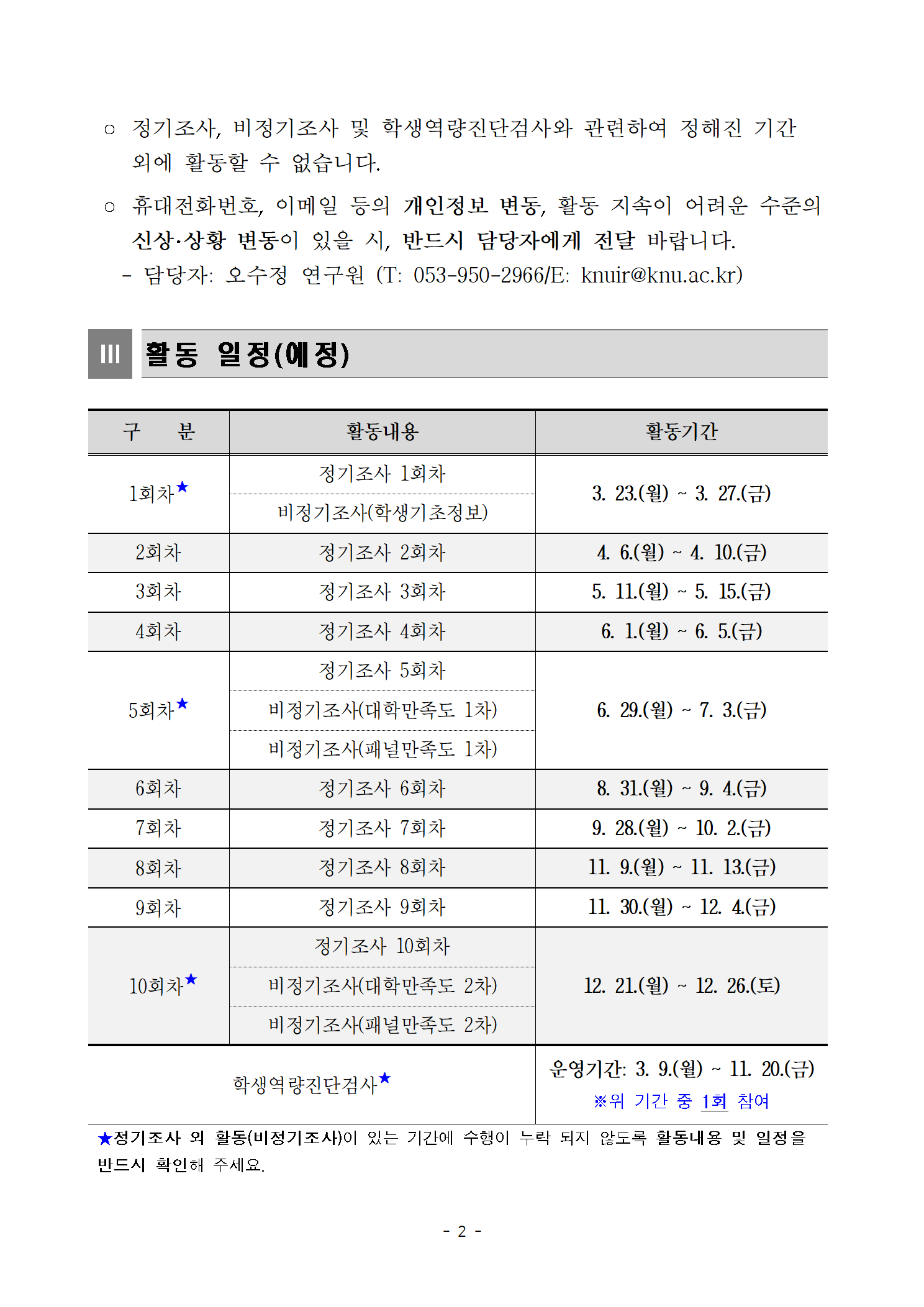 ○ 정기조사, 비정기조사 및 학생역량진단검사와 관련하여 정해진 기간 외에 활동할 수 없습니다.

○ 휴대전화번호, 이메일 등의 개인정보 변동, 활동 지속이 어려운 수준의 신상·상황 변동이 있을 시, 반드시 담당자에게 전달 바랍니다.
- 담당자: 오수정 연구원 (T: 053-950-2966/E: knuir@knu.ac.kr)

III 활동 일정(예정)

| 구 분 | 활동내용 | 활동기간 |
|---|---|---|
| 1회차★ | 정기조사 1회차 | 3. 23.(월) ~ 3. 27.(금) |
| | 비정기조사(학생기초정보) | |
| 2회차 | 정기조사 2회차 | 4. 6.(월) ~ 4. 10.(금) |
| 3회차 | 정기조사 3회차 | 5. 11.(월) ~ 5. 15.(금) |
| 4회차 | 정기조사 4회차 | 6. 1.(월) ~ 6. 5.(금) |
| 5회차★ | 정기조사 5회차 | 6. 29.(월) ~ 7. 3.(금) |
| | 비정기조사(대학만족도 1차) | |
| | 비정기조사(패널만족도 1차) | |
| 6회차 | 정기조사 6회차 | 8. 31.(월) ~ 9. 4.(금) |
| 7회차 | 정기조사 7회차 | 9. 28.(월) ~ 10. 2.(금) |
| 8회차 | 정기조사 8회차 | 11. 9.(월) ~ 11. 13.(금) |
| 9회차 | 정기조사 9회차 | 11. 30.(월) ~ 12. 4.(금) |
| 10회차★ | 정기조사 10회차 | 12. 21.(월) ~ 12. 26.(토) |
| | 비정기조사(대학만족도 2차) | |
| | 비정기조사(패널만족도 2차) | |
| 학생역량진단검사★ | | 운영기간: 3. 9.(월) ~ 11. 20.(금) ※위 기간 중 1회 참여 |

★정기조사 외 활동(비정기조사)이 있는 기간에 수행이 누락 되지 않도록 활동내용 및 일정을 반드시 확인해 주세요.

- 2 -